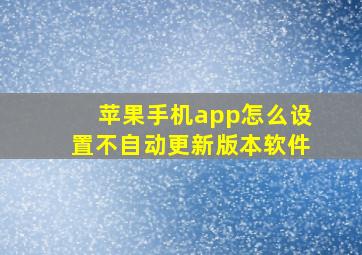 苹果手机app怎么设置不自动更新版本软件